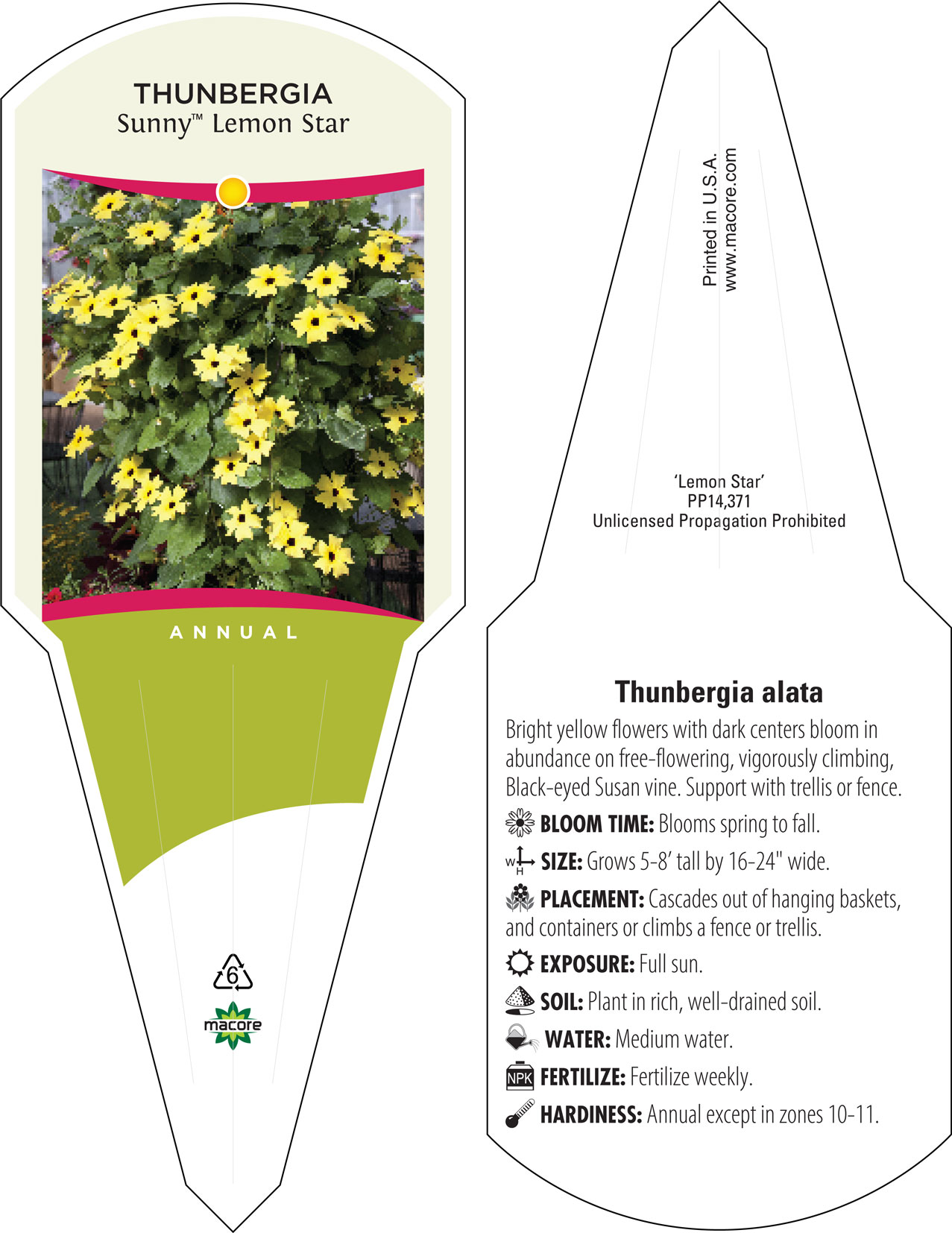 THUNBERGIA
Sunny™ Lemon Star

ANNUAL

6

macore

Printed in U.S.A.
www.macore.com

'Lemon Star'
PP14,371
Unlicensed Propagation Prohibited

Thunbergia alata

Bright yellow flowers with dark centers bloom in abundance on free-flowering, vigorously climbing, Black-eyed Susan vine. Support with trellis or fence.

BLOOM TIME: Blooms spring to fall.

W H SIZE: Grows 5-8' tall by 16-24" wide.

PLACEMENT: Cascades out of hanging baskets, and containers or climbs a fence or trellis.

EXPOSURE: Full sun.

SOIL: Plant in rich, well-drained soil.

WATER: Medium water.

NPK FERTILIZE: Fertilize weekly.

HARDINESS: Annual except in zones 10-11.